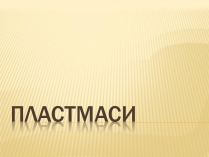 ПЛАСТМАСИ